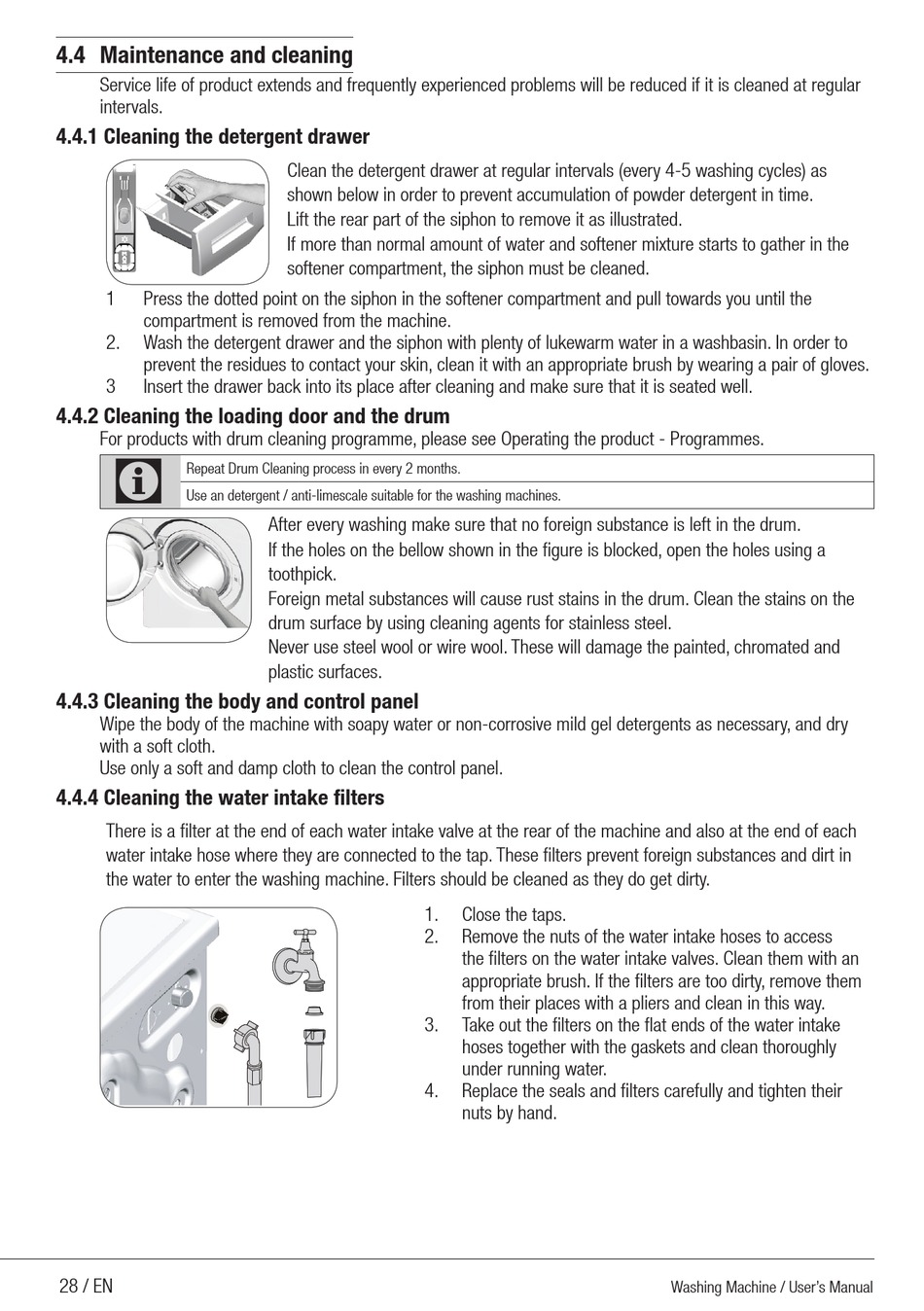 4.4 Maintenance and cleaning

Service life of product extends and frequently experienced problems will be reduced if it is cleaned at regular intervals.

4.4.1 Cleaning the detergent drawer

Clean the detergent drawer at regular intervals (every 4-5 washing cycles) as shown below in order to prevent accumulation of powder detergent in time.
Lift the rear part of the siphon to remove it as illustrated.
If more than normal amount of water and softener mixture starts to gather in the softener compartment, the siphon must be cleaned.

1 Press the dotted point on the siphon in the softener compartment and pull towards you until the compartment is removed from the machine.
2. Wash the detergent drawer and the siphon with plenty of lukewarm water in a washbasin. In order to prevent the residues to contact your skin, clean it with an appropriate brush by wearing a pair of gloves.
3 Insert the drawer back into its place after cleaning and make sure that it is seated well.

4.4.2 Cleaning the loading door and the drum

For products with drum cleaning programme, please see Operating the product - Programmes.

Repeat Drum Cleaning process in every 2 months.

Use an detergent / anti-limescale suitable for the washing machines.

After every washing make sure that no foreign substance is left in the drum.
If the holes on the bellow shown in the figure is blocked, open the holes using a toothpick.
Foreign metal substances will cause rust stains in the drum. Clean the stains on the drum surface by using cleaning agents for stainless steel.
Never use steel wool or wire wool. These will damage the painted, chromated and plastic surfaces.

4.4.3 Cleaning the body and control panel

Wipe the body of the machine with soapy water or non-corrosive mild gel detergents as necessary, and dry with a soft cloth.
Use only a soft and damp cloth to clean the control panel.

4.4.4 Cleaning the water intake filters

There is a filter at the end of each water intake valve at the rear of the machine and also at the end of each water intake hose where they are connected to the tap. These filters prevent foreign substances and dirt in the water to enter the washing machine. Filters should be cleaned as they do get dirty.

1. Close the taps.
2. Remove the nuts of the water intake hoses to access the filters on the water intake valves. Clean them with an appropriate brush. If the filters are too dirty, remove them from their places with a pliers and clean in this way.
3. Take out the filters on the flat ends of the water intake hoses together with the gaskets and clean thoroughly under running water.
4. Replace the seals and filters carefully and tighten their nuts by hand.

28 / EN

Washing Machine / User's Manual